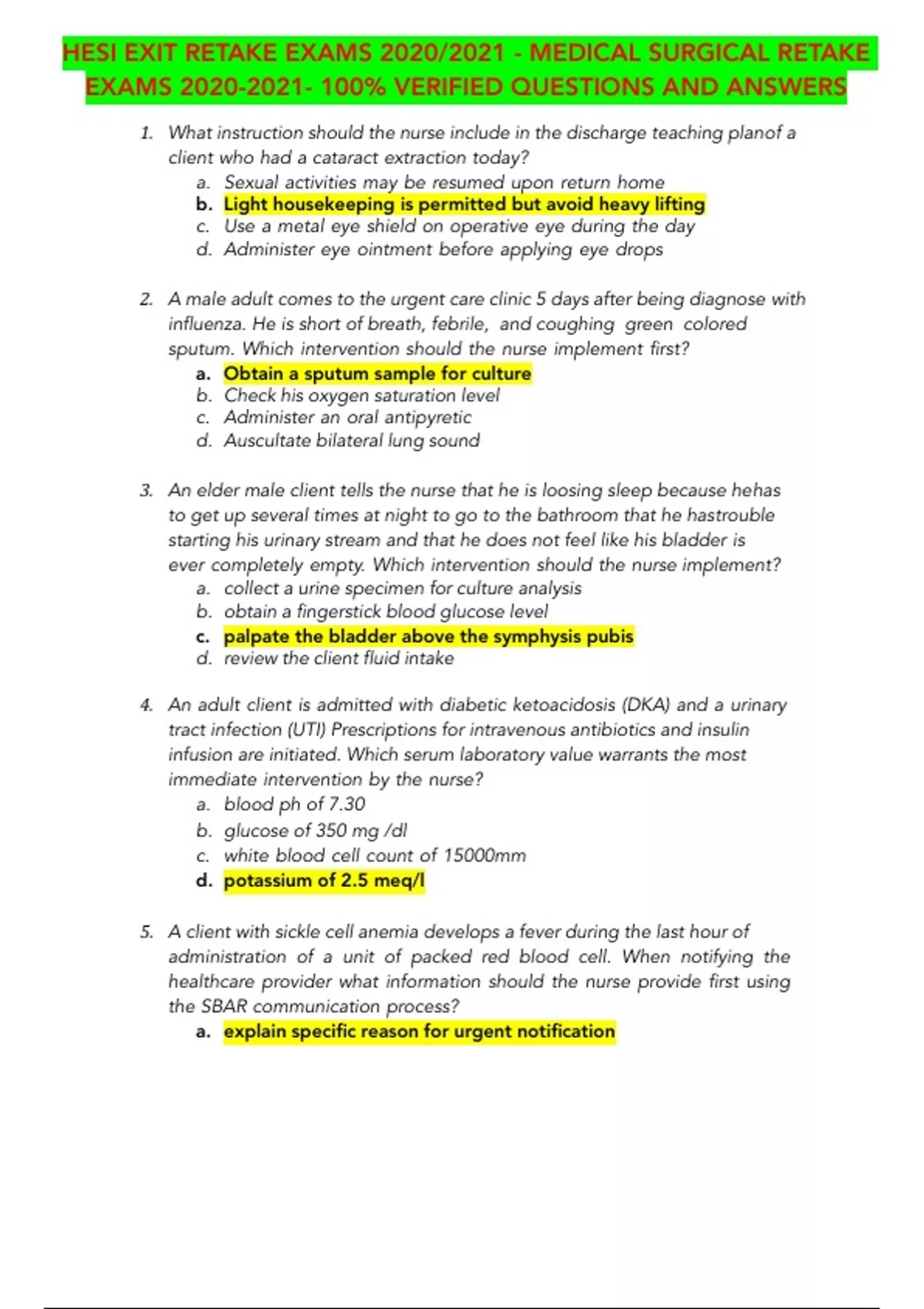 HESI EXIT RETAKE EXAMS 2020/2021 - MEDICAL SURGICAL RETAKE EXAMS 2020-2021- 100% VERIFIED QUESTIONS AND ANSWERS

1. What instruction should the nurse include in the discharge teaching planof a client who had a cataract extraction today?
a. Sexual activities may be resumed upon return home
b. Light housekeeping is permitted but avoid heavy lifting
c. Use a metal eye shield on operative eye during the day
d. Administer eye ointment before applying eye drops

2. A male adult comes to the urgent care clinic 5 days after being diagnose with influenza. He is short of breath, febrile, and coughing green colored sputum. Which intervention should the nurse implement first?
a. Obtain a sputum sample for culture
b. Check his oxygen saturation level
c. Administer an oral antipyretic
d. Auscultate bilateral lung sound

3. An elder male client tells the nurse that he is loosing sleep because hehas to get up several times at night to go to the bathroom that he hastrouble starting his urinary stream and that he does not feel like his bladder is ever completely empty. Which intervention should the nurse implement?
a. collect a urine specimen for culture analysis
b. obtain a fingerstick blood glucose level
c. palpate the bladder above the symphysis pubis
d. review the client fluid intake

4. An adult client is admitted with diabetic ketoacidosis (DKA) and a urinary tract infection (UTI) Prescriptions for intravenous antibiotics and insulin infusion are initiated. Which serum laboratory value warrants the most immediate intervention by the nurse?
a. blood ph of 7.30
b. glucose of 350 mg /dl
c. white blood cell count of 15000mm
d. potassium of 2.5 meq/l

5. A client with sickle cell anemia develops a fever during the last hour of administration of a unit of packed red blood cell. When notifying the healthcare provider what information should the nurse provide first using the SBAR communication process?
a. explain specific reason for urgent notification